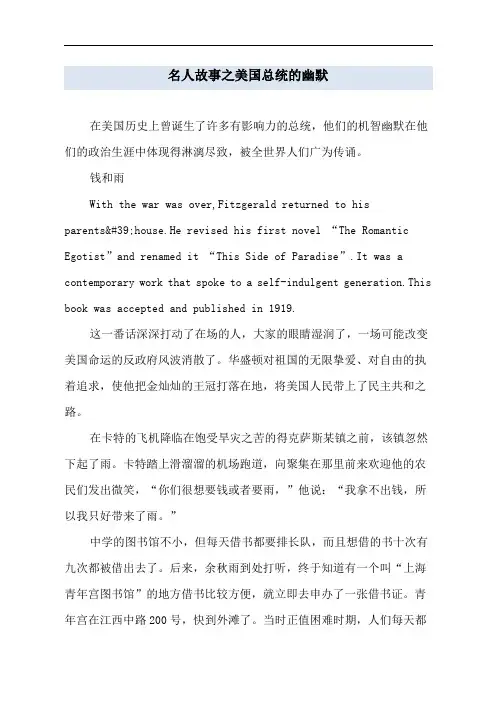 名人故事之美国总统的幽默

在美国历史上曾诞生了许多有影响力的总统，他们的机智幽默在他们的政治生涯中体现得淋漓尽致，被全世界人们广为传诵。

钱和雨

With the war was over,Fitzgerald returned to his parents&#39;house.He revised his first novel “The Romantic Egotist”and renamed it “This Side of Paradise”.It was a contemporary work that spoke to a self-indulgent generation.This book was accepted and published in 1919.

这一番话深深打动了在场的人，大家的眼睛湿润了，一场可能改变美国命运的反政府风波消散了。华盛顿对祖国的无限挚爱、对自由的执着追求，使他把金灿灿的王冠打落在地，将美国人民带上了民主共和之路。

在卡特的飞机降临在饱受旱灾之苦的得克萨斯某镇之前，该镇忽然下起了雨。卡特踏上滑溜溜的机场跑道，向聚集在那里前来欢迎他的农民们发出微笑，“你们很想要钱或者要雨，”他说：“我拿不出钱，所以我只好带来了雨。”

中学的图书馆不小，但每天借书都要排长队，而且想借的书十次有九次都被借出去了。后来，余秋雨到处打听，终于知道有一个叫“上海青年宫图书馆”的地方借书比较方便，就立即去申办了一张借书证。青年宫在江西中路200号，快到外滩了。当时正值困难时期，人们每天都